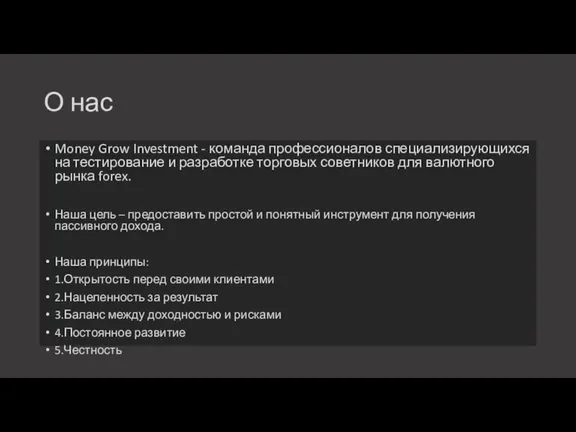 О нас

• Money Grow Investment - команда профессионалов специализирующихся на тестирование и разработке торговых советников для валютного рынка forex.

• Наша цель – предоставить простой и понятный инструмент для получения пассивного дохода.

• Наша принципы:
• 1.Открытость перед своими клиентами
• 2.Нацеленность за результат
• 3.Баланс между доходностью и рисками
• 4.Постоянное развитие
• 5.Честность